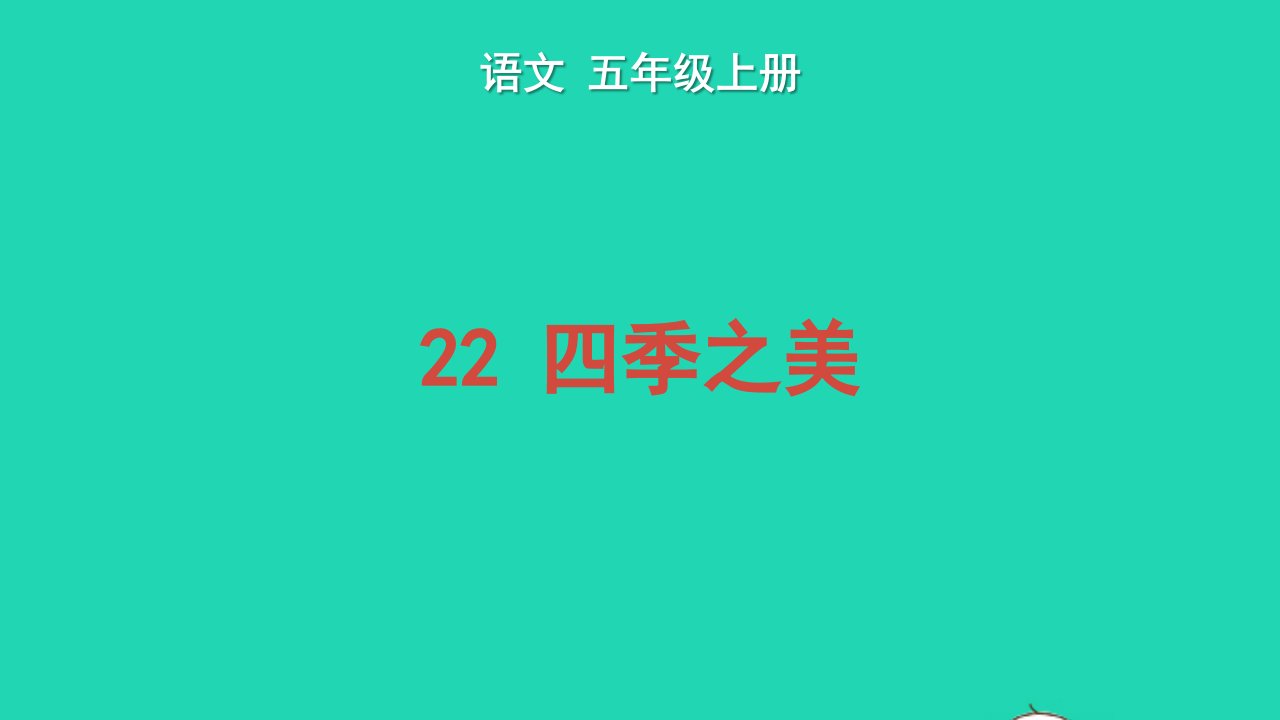 语文 五年级上册

22 四季之美